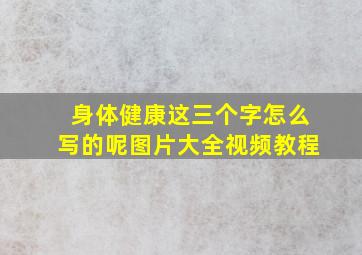 身体健康这三个字怎么写的呢图片大全视频教程